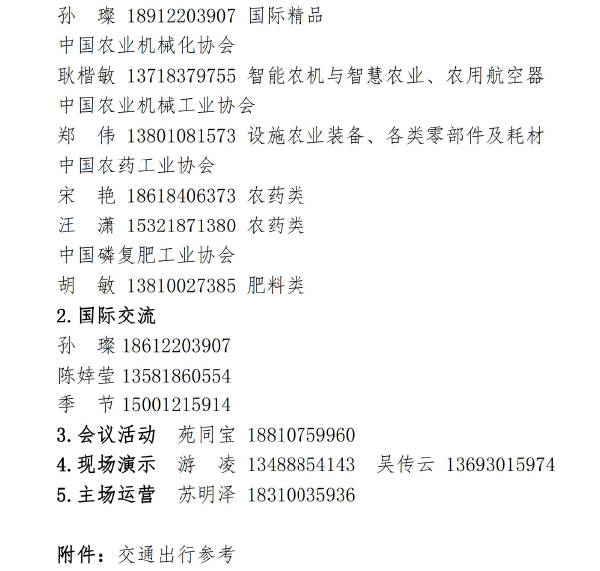 孙　璨 18912203907 国际精品
中国农业机械化协会
耿楷敏 13718379755 智能农机与智慧农业、农用航空器
中国农业机械工业协会
郑　伟 13801081573 设施农业装备、各类零部件及耗材
中国农药工业协会
宋　艳 18618406373 农药类
汪　潇 15321871380 农药类
中国磷复肥工业协会
胡　敏 13810027385 肥料类
2. 国际交流
孙　璨 18612203907
陈婞莹 13581860554
季　节 15001215914
3. 会议活动　苑同宝 18810759960
4. 现场演示　游　凌 13488854143　吴传云 13693015974
5. 主场运营　苏明泽 18310035936

附件：交通出行参考